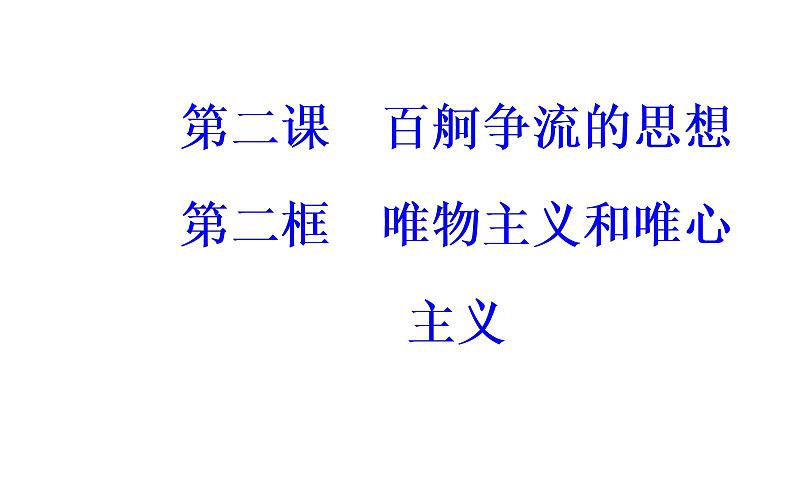 第二课　百舸争流的思想

第二框　唯物主义和唯心主义